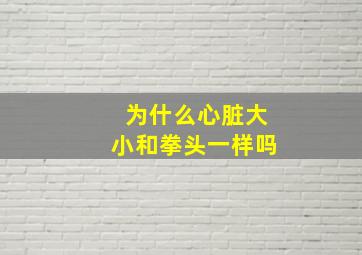 为什么心脏大小和拳头一样吗